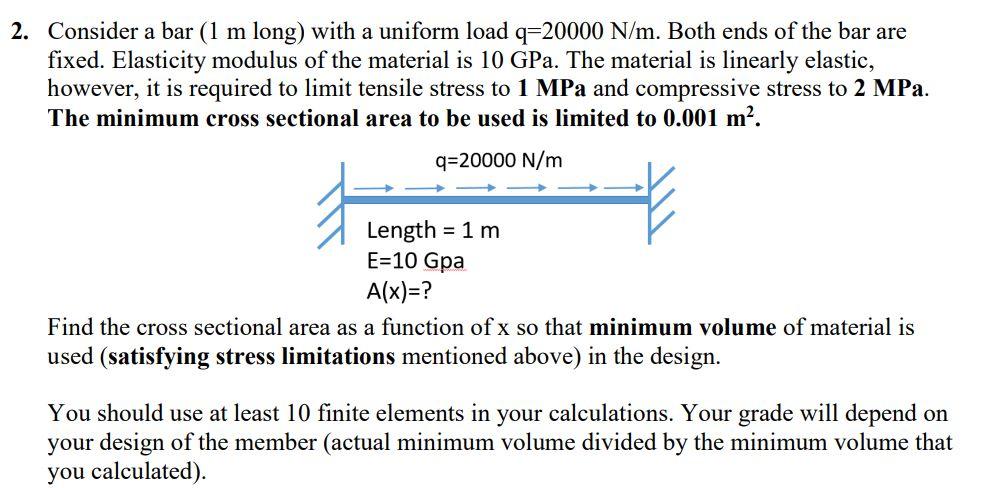 2. Consider a bar (1 m long) with a uniform load q=20000 N/m. Both ends of the bar are fixed. Elasticity modulus of the material is 10 GPa. The material is linearly elastic, however, it is required to limit tensile stress to **1 MPa** and compressive stress to **2 MPa**. **The minimum cross sectional area to be used is limited to 0.001 m$^2$.**

q=20000 N/m

Length = 1 m
E=10 Gpa
A(x)=?

Find the cross sectional area as a function of x so that **minimum volume** of material is used (**satisfying stress limitations** mentioned above) in the design.

You should use at least 10 finite elements in your calculations. Your grade will depend on your design of the member (actual minimum volume divided by the minimum volume that you calculated).